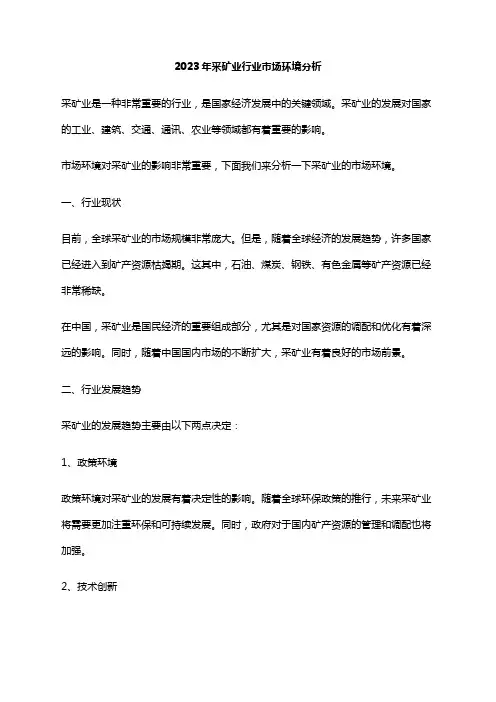 2023年采矿业行业市场环境分析

采矿业是一种非常重要的行业，是国家经济发展中的关键领域。采矿业的发展对国家的工业、建筑、交通、通讯、农业等领域都有着重要的影响。

市场环境对采矿业的影响非常重要，下面我们来分析一下采矿业的市场环境。

一、行业现状

目前，全球采矿业的市场规模非常庞大。但是，随着全球经济的发展趋势，许多国家已经进入到矿产资源枯竭期。这其中，石油、煤炭、钢铁、有色金属等矿产资源已经非常稀缺。

在中国，采矿业是国民经济的重要组成部分，尤其是对国家资源的调配和优化有着深远的影响。同时，随着中国国内市场的不断扩大，采矿业有着良好的市场前景。

二、行业发展趋势

采矿业的发展趋势主要由以下两点决定：

1、政策环境

政策环境对采矿业的发展有着决定性的影响。随着全球环保政策的推行，未来采矿业将需要更加注重环保和可持续发展。同时，政府对于国内矿产资源的管理和调配也将加强。

2、技术创新